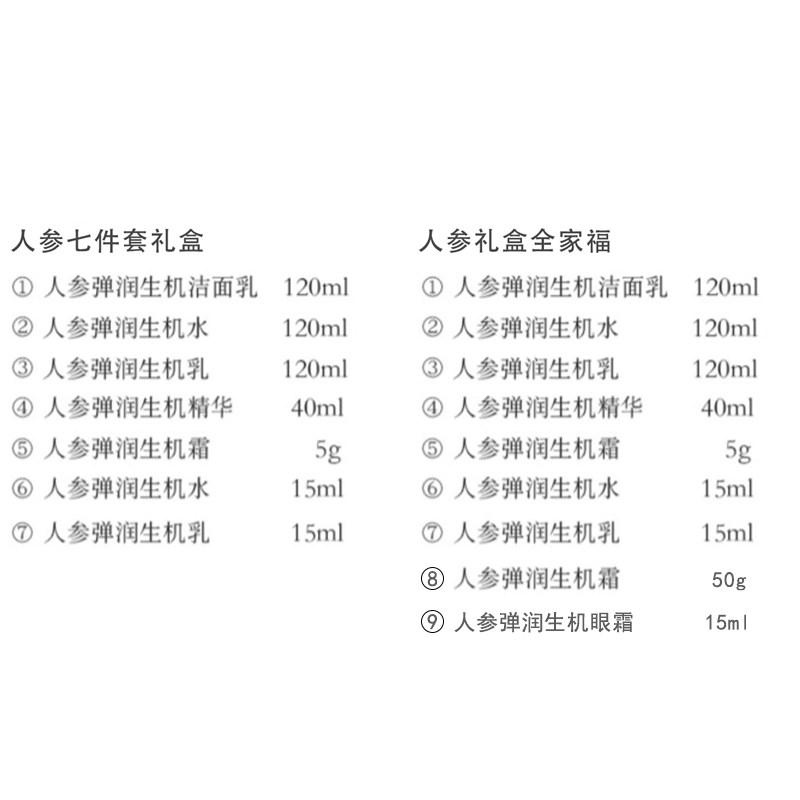 人参七件套礼盒

① 人参弹润生机洁面乳 120ml
② 人参弹润生机水 120ml
③ 人参弹润生机乳 120ml
④ 人参弹润生机精华 40ml
⑤ 人参弹润生机霜 5g
⑥ 人参弹润生机水 15ml
⑦ 人参弹润生机乳 15ml

人参礼盒全家福

① 人参弹润生机洁面乳 120ml
② 人参弹润生机水 120ml
③ 人参弹润生机乳 120ml
④ 人参弹润生机精华 40ml
⑤ 人参弹润生机霜 5g
⑥ 人参弹润生机水 15ml
⑦ 人参弹润生机乳 15ml
⑧ 人参弹润生机霜 50g
⑨ 人参弹润生机眼霜 15ml